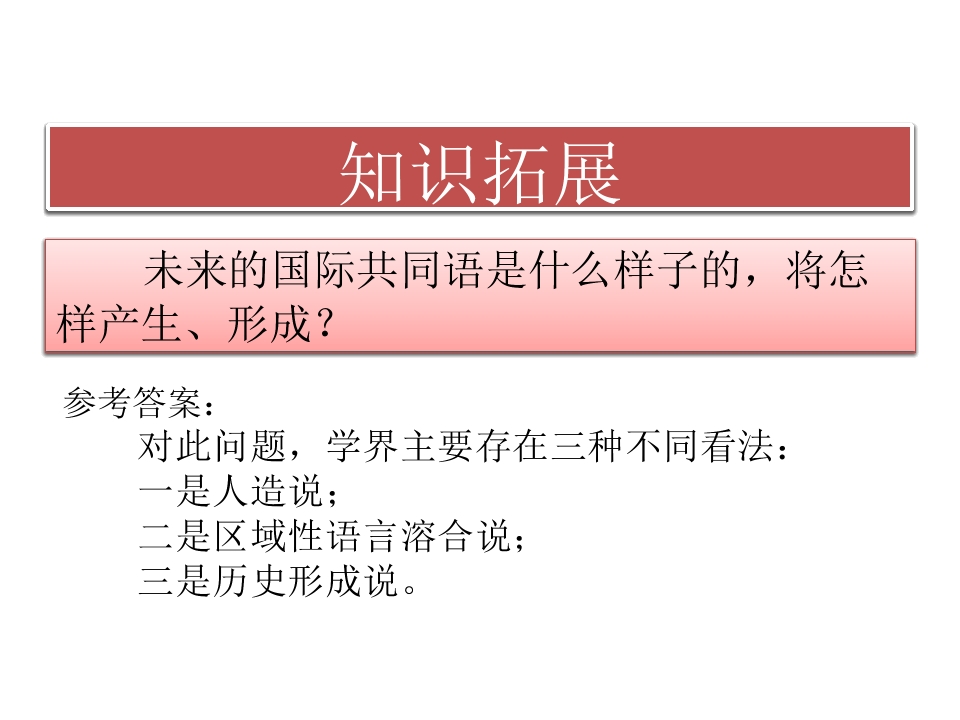 知识拓展

未来的国际共同语是什么样子的，将怎样产生、形成？

参考答案：

对此问题，学界主要存在三种不同看法：

一是人造说；

二是区域性语言溶合说；

三是历史形成说。